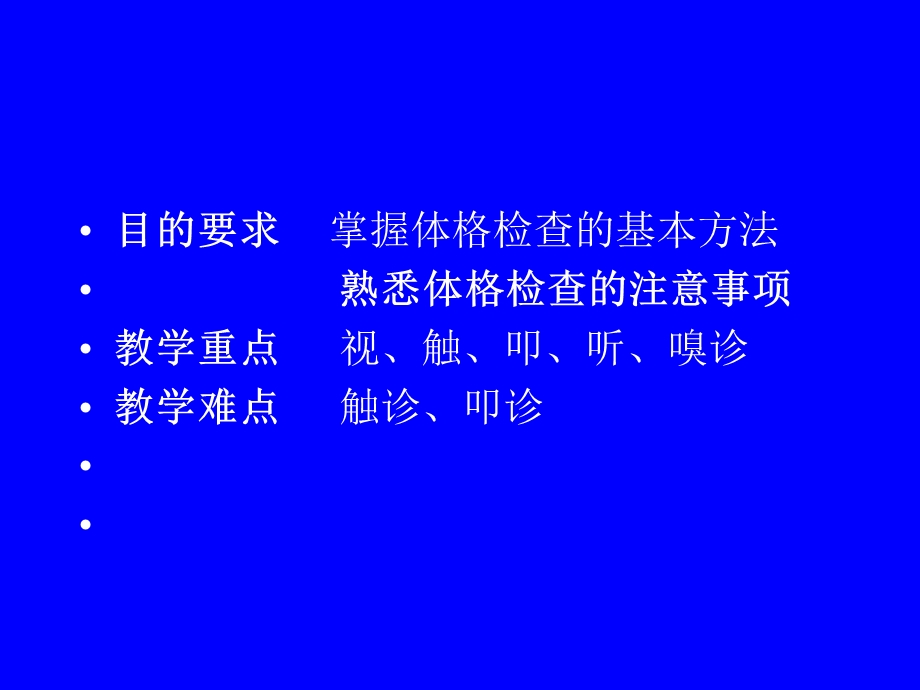 • 目的要求　掌握体格检查的基本方法
• 熟悉体格检查的注意事项
• 教学重点　视、触、叩、听、嗅诊
• 教学难点　触诊、叩诊
•
•